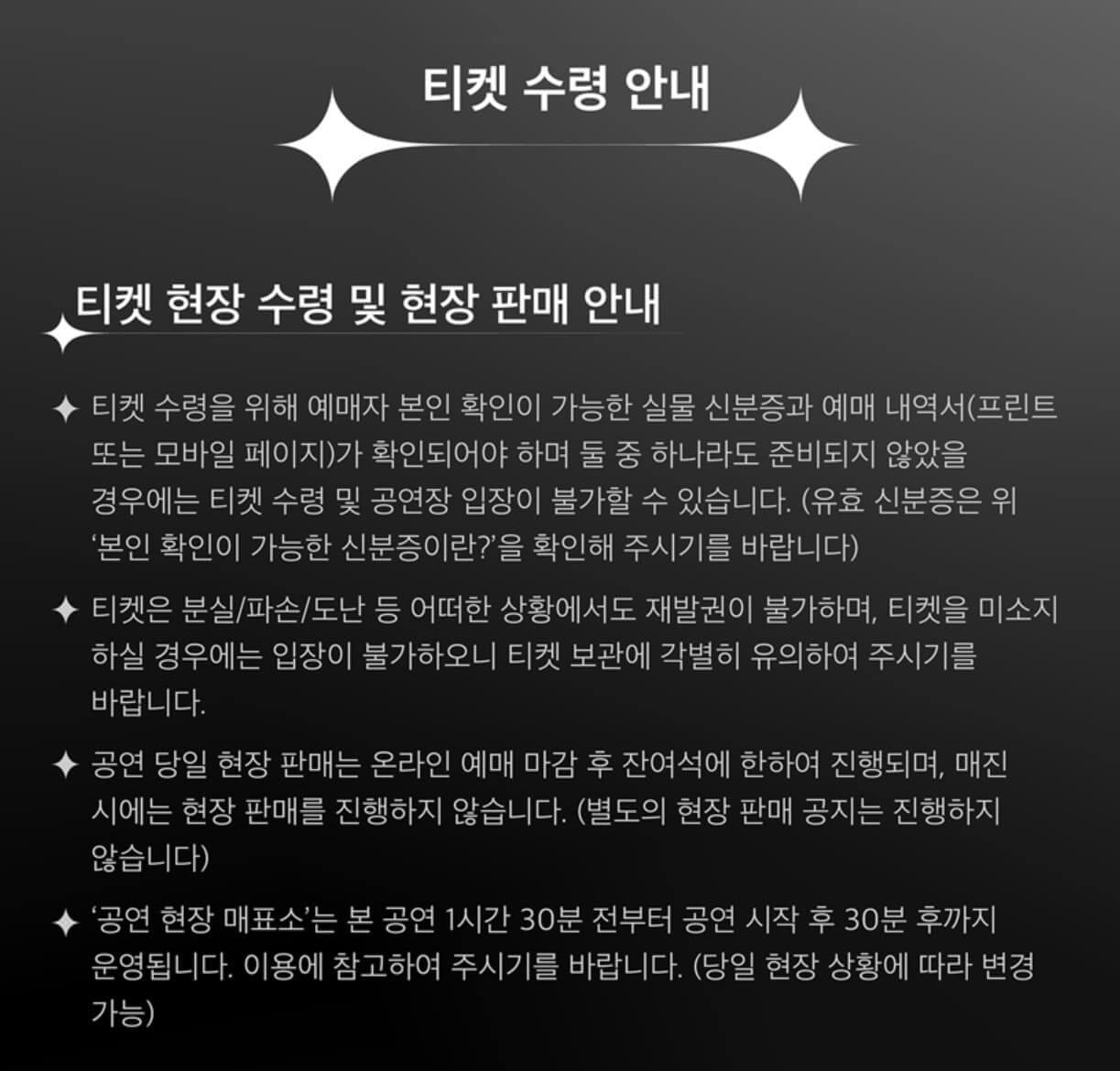 티켓 수령 안내

티켓 현장 수령 및 현장 판매 안내

✦ 티켓 수령을 위해 예매자 본인 확인이 가능한 실물 신분증과 예매 내역서(프린트 또는 모바일 페이지)가 확인되어야 하며 둘 중 하나라도 준비되지 않았을 경우에는 티켓 수령 및 공연장 입장이 불가할 수 있습니다. (유효 신분증은 위 ‘본인 확인이 가능한 신분증이란?’을 확인해 주시기를 바랍니다)

✦ 티켓은 분실/파손/도난 등 어떠한 상황에서도 재발권이 불가하며, 티켓을 미소지 하실 경우에는 입장이 불가하오니 티켓 보관에 각별히 유의하여 주시기를 바랍니다.

✦ 공연 당일 현장 판매는 온라인 예매 마감 후 잔여석에 한하여 진행되며, 매진 시에는 현장 판매를 진행하지 않습니다. (별도의 현장 판매 공지는 진행하지 않습니다)

✦ ‘공연 현장 매표소’는 본 공연 1시간 30분 전부터 공연 시작 후 30분 후까지 운영됩니다. 이용에 참고하여 주시기를 바랍니다. (당일 현장 상황에 따라 변경 가능)